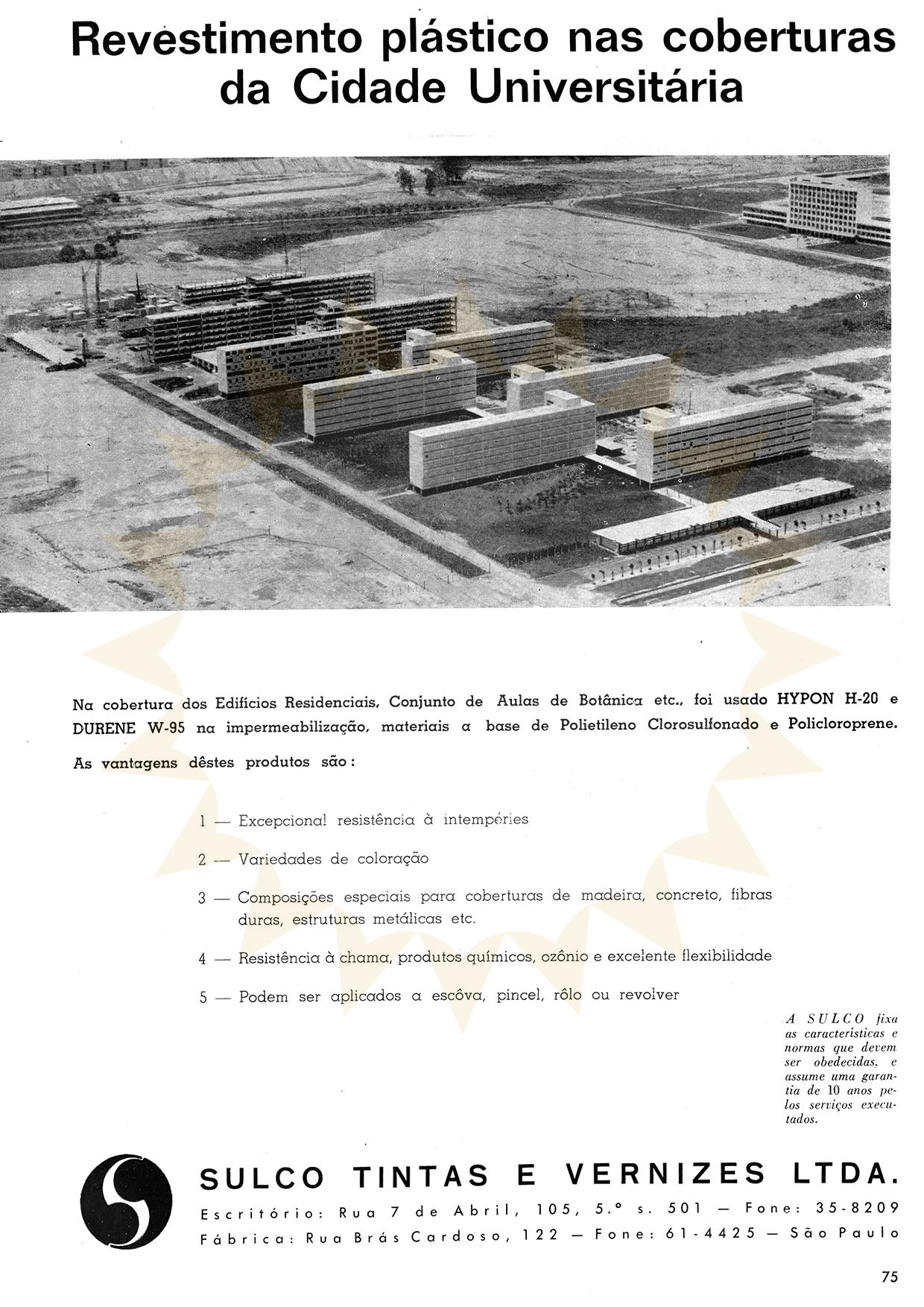 Revestimento plástico nas coberturas da Cidade Universitária

Na cobertura dos Edifícios Residenciais, Conjunto de Aulas de Botânica etc., foi usado HYPON H-20 e DURENE W-95 na impermeabilização, materiais a base de Polietileno Clorosulfonado e Policloroprene.

As vantagens dêstes produtos são:

1 — Excepcional resistência à intempéries

2 — Variedades de coloração

3 — Composições especiais para coberturas de madeira, concreto, fibras duras, estruturas metálicas etc.

4 — Resistência à chama, produtos químicos, ozônio e excelente flexibilidade

5 — Podem ser aplicados a escôva, pincel, rôlo ou revolver

A SULCO fixa as características e normas que devem ser obedecidas, e assume uma garantia de 10 anos pelos serviços executados.

SULCO TINTAS E VERNIZES LTDA.
Escritório: Rua 7 de Abril, 105, 5.º s. 501 — Fone: 35-8209
Fábrica: Rua Brás Cardoso, 122 — Fone: 61-4425 — São Paulo

75